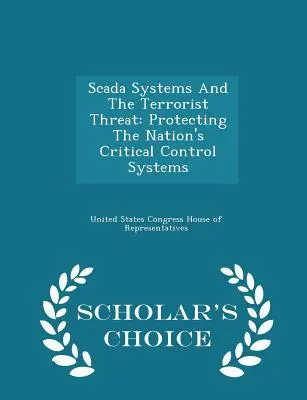 Scada Systems And The Terrorist Threat: Protecting The Nation's Critical Control Systems

United States Congress House of Representatives

SCHOLAR'S CHOICE